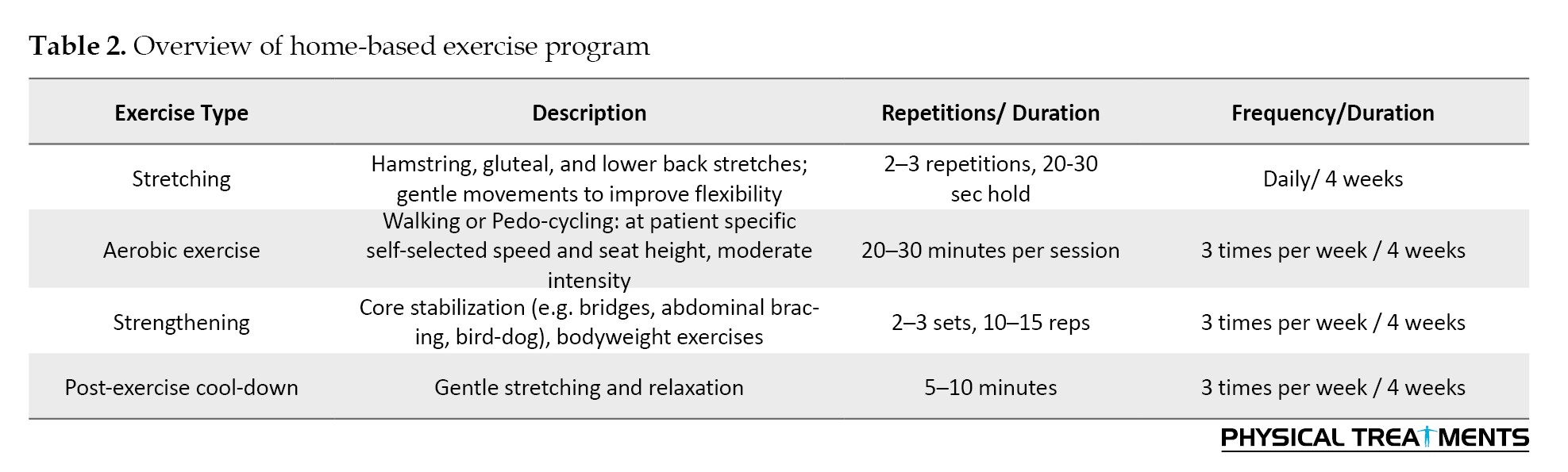 **Table 2.** Overview of home-based exercise program

| Exercise Type | Description | Repetitions/ Duration | Frequency/Duration |
|---|---|---|---|
| Stretching | Hamstring, gluteal, and lower back stretches; gentle movements to improve flexibility | 2–3 repetitions, 20-30 sec hold | Daily/ 4 weeks |
| Aerobic exercise | Walking or Pedo-cycling: at patient specific self-selected speed and seat height, moderate intensity | 20–30 minutes per session | 3 times per week / 4 weeks |
| Strengthening | Core stabilization (e.g. bridges, abdominal bracing, bird-dog), bodyweight exercises | 2–3 sets, 10–15 reps | 3 times per week / 4 weeks |
| Post-exercise cool-down | Gentle stretching and relaxation | 5–10 minutes | 3 times per week / 4 weeks |

PHYSICAL TREATMENTS